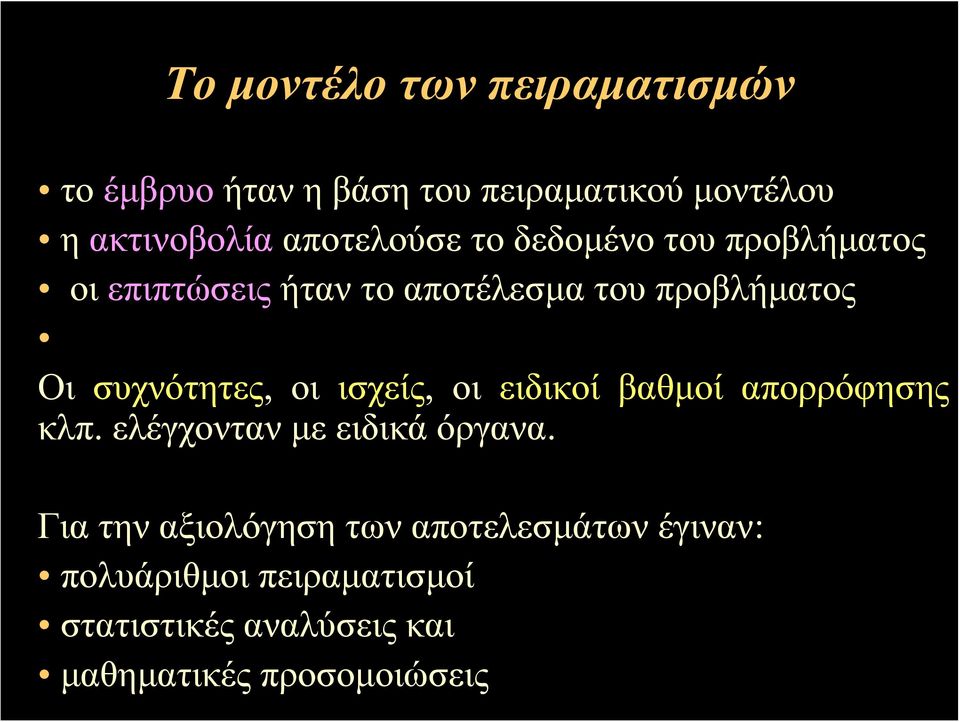 Το μοντέλο των πειραματισμών

• το έμβρυο ήταν η βάση του πειραματικού μοντέλου
• η ακτινοβολία αποτελούσε το δεδομένο του προβλήματος
• οι επιπτώσεις ήταν το αποτέλεσμα του προβλήματος
•

Οι συχνότητες, οι ισχείς, οι ειδικοί βαθμοί απορρόφησης κλπ. ελέγχονταν με ειδικά όργανα.

Για την αξιολόγηση των αποτελεσμάτων έγιναν:
• πολυάριθμοι πειραματισμοί
• στατιστικές αναλύσεις και
• μαθηματικές προσομοιώσεις